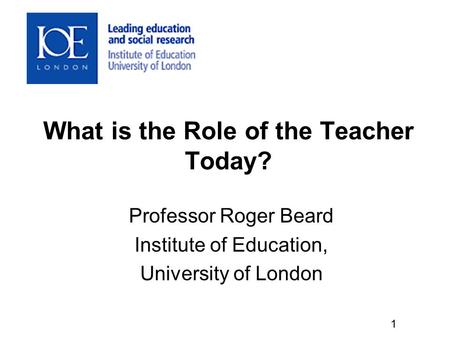 IOE
LONDON

Leading education and social research
Institute of Education
University of London

What is the Role of the Teacher Today?

Professor Roger Beard
Institute of Education,
University of London

1